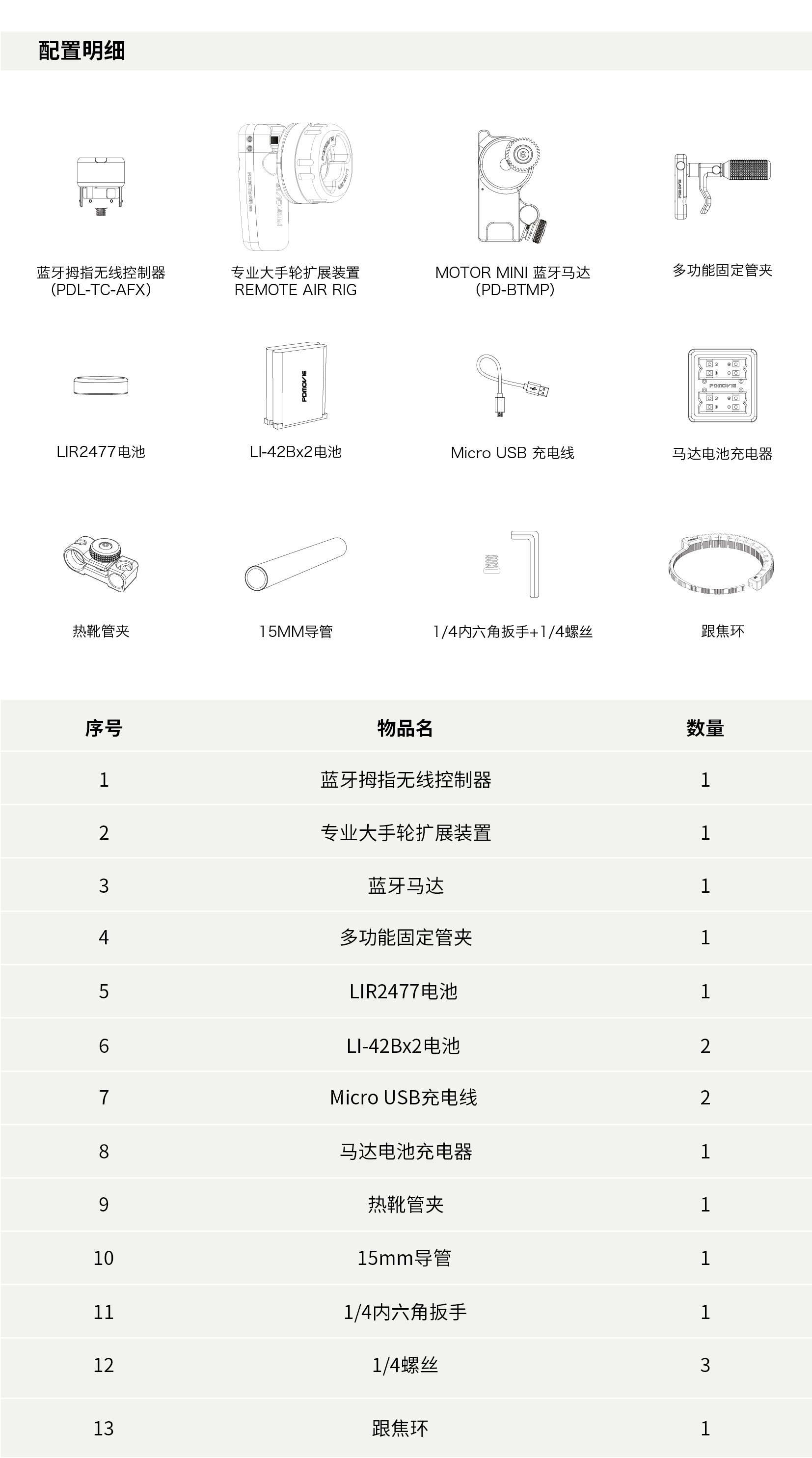 配置明细

蓝牙拇指无线控制器
(PDL-TC-AFX)

专业大手轮扩展装置
REMOTE AIR RIG

MOTOR MINI 蓝牙马达
(PD-BTMP)

多功能固定管夹

LIR2477电池

LI-42Bx2电池

Micro USB 充电线

马达电池充电器

热靴管夹

15MM导管

1/4内六角扳手+1/4螺丝

跟焦环

| 序号 | 物品名 | 数量 |
|---|---|---|
| 1 | 蓝牙拇指无线控制器 | 1 |
| 2 | 专业大手轮扩展装置 | 1 |
| 3 | 蓝牙马达 | 1 |
| 4 | 多功能固定管夹 | 1 |
| 5 | LIR2477电池 | 1 |
| 6 | LI-42Bx2电池 | 2 |
| 7 | Micro USB充电线 | 2 |
| 8 | 马达电池充电器 | 1 |
| 9 | 热靴管夹 | 1 |
| 10 | 15mm导管 | 1 |
| 11 | 1/4内六角扳手 | 1 |
| 12 | 1/4螺丝 | 3 |
| 13 | 跟焦环 | 1 |